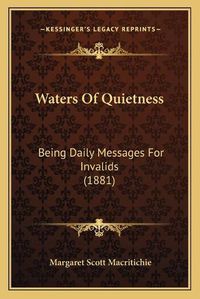 —KESSINGER'S LEGACY REPRINTS—

Waters Of Quietness

Being Daily Messages For Invalids (1881)

Margaret Scott Macritichie